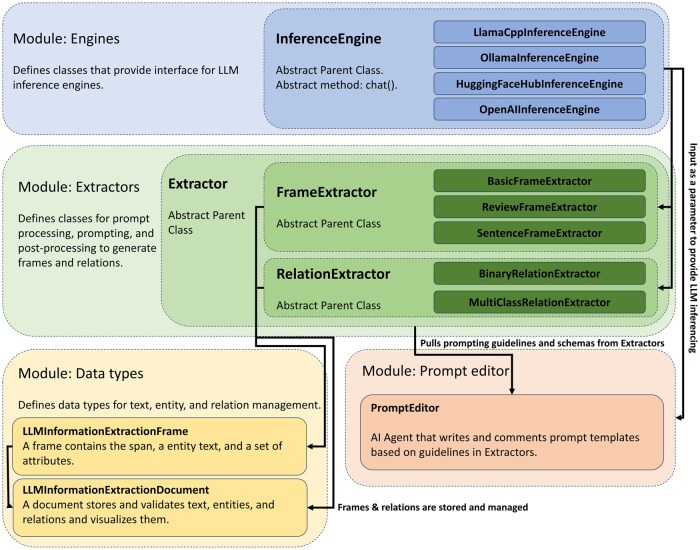 Module: Engines

Defines classes that provide interface for LLM inference engines.

InferenceEngine

Abstract Parent Class.
Abstract method: chat().

LlamaCppInferenceEngine

OllamaInferenceEngine

HuggingFaceHubInferenceEngine

OpenAIInferenceEngine

Input as a parameter to provide LLM inferencing

Module: Extractors

Defines classes for prompt processing, prompting, and post-processing to generate frames and relations.

Extractor

Abstract Parent Class

FrameExtractor

Abstract Parent Class

BasicFrameExtractor

ReviewFrameExtractor

SentenceFrameExtractor

RelationExtractor

Abstract Parent Class

BinaryRelationExtractor

MultiClassRelationExtractor

Pulls prompting guidelines and schemas from Extractors

Module: Data types

Defines data types for text, entity, and relation management.

LLMInformationExtractionFrame
A frame contains the span, a entity text, and a set of attributes.

LLMInformationExtractionDocument
A document stores and validates text, entities, and relations and visualizes them.

Frames & relations are stored and managed

Module: Prompt editor

PromptEditor

AI Agent that writes and comments prompt templates based on guidelines in Extractors.